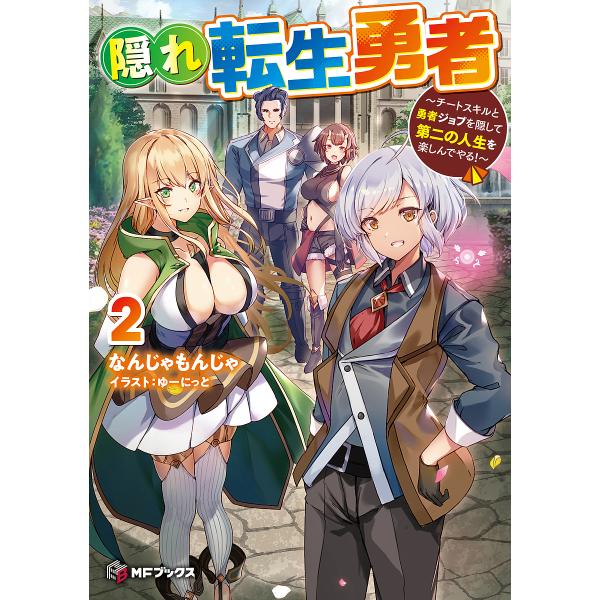 隠れ転生勇者

~チートスキルと勇者ジョブを隠して第二の人生を楽しんでやる!~

2

なんじゃもんじゃ

イラスト:ゆーにっと

MFブックス